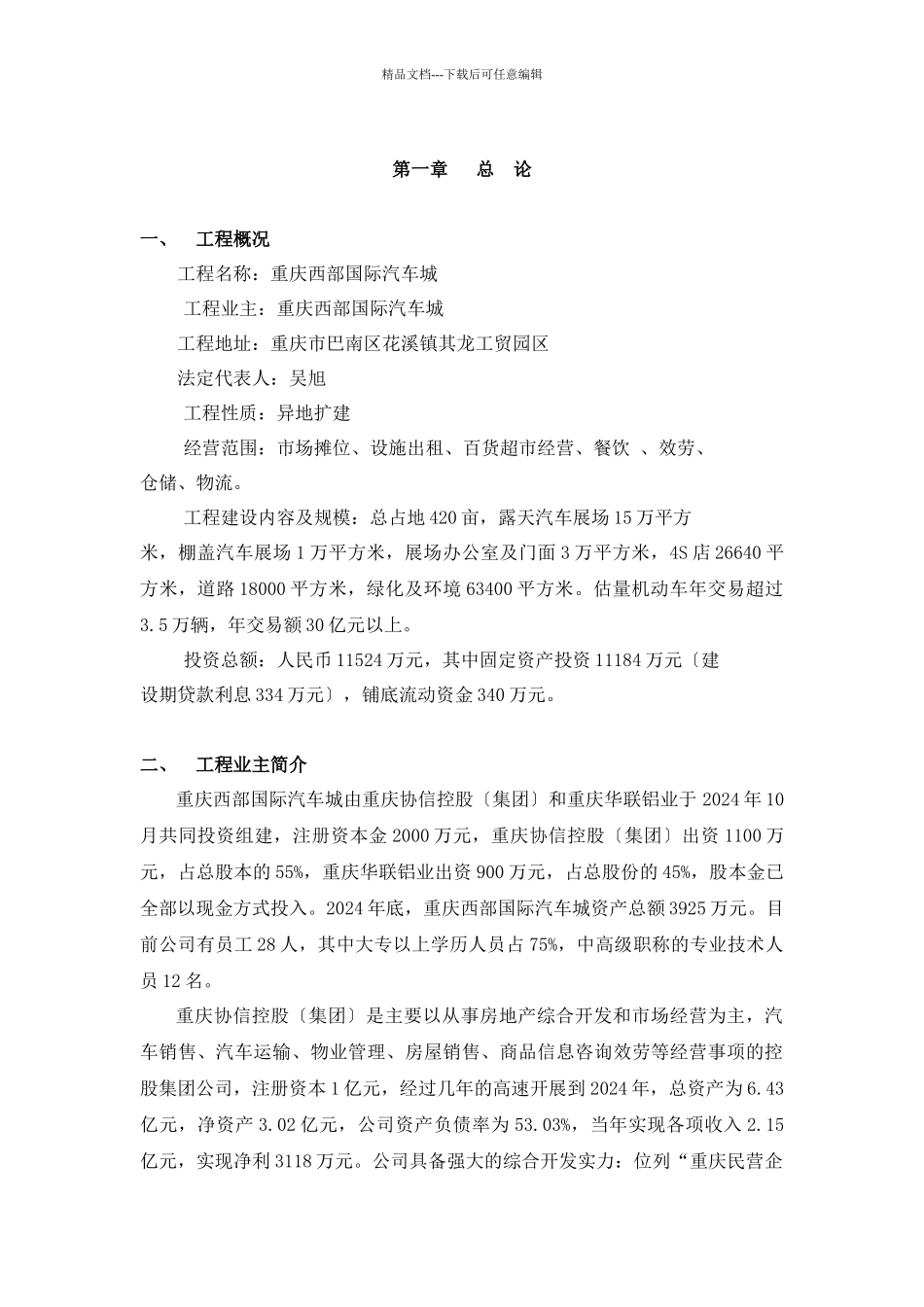 精品文档---下载后可任意编辑

第一章　　总　论

一、　工程概况

工程名称：重庆西部国际汽车城

工程业主：重庆西部国际汽车城

工程地址：重庆市巴南区花溪镇其龙工贸园区

法定代表人：吴旭

工程性质：异地扩建

经营范围：市场摊位、设施出租、百货超市经营、餐饮 、效劳、仓储、物流。

工程建设内容及规模：总占地 420 亩，露天汽车展场 15 万平方米，棚盖汽车展场 1 万平方米，展场办公室及门面 3 万平方米，4S 店 26640 平方米，道路 18000 平方米，绿化及环境 63400 平方米。估量机动车年交易超过 3.5 万辆，年交易额 30 亿元以上。

投资总额：人民币 11524 万元，其中固定资产投资 11184 万元〔建设期贷款利息 334 万元〕，铺底流动资金 340 万元。

二、　工程业主简介

重庆西部国际汽车城由重庆协信控股〔集团〕和重庆华联铝业于 2024 年 10 月共同投资组建，注册资本金 2000 万元，重庆协信控股〔集团〕出资 1100 万元，占总股本的 55%，重庆华联铝业出资 900 万元，占总股份的 45%，股本金已全部以现金方式投入。2024 年底，重庆西部国际汽车城资产总额 3925 万元。目前公司有员工 28 人，其中大专以上学历人员占 75%，中高级职称的专业技术人员 12 名。

重庆协信控股〔集团〕是主要以从事房地产综合开发和市场经营为主，汽车销售、汽车运输、物业管理、房屋销售、商品信息咨询效劳等经营事项的控股集团公司，注册资本 1 亿元，经过几年的高速开展到 2024 年，总资产为 6.43 亿元，净资产 3.02 亿元，公司资产负债率为 53.03%，当年实现各项收入 2.15 亿元，实现净利 3118 万元。公司具备强大的综合开发实力：位列“重庆民营企